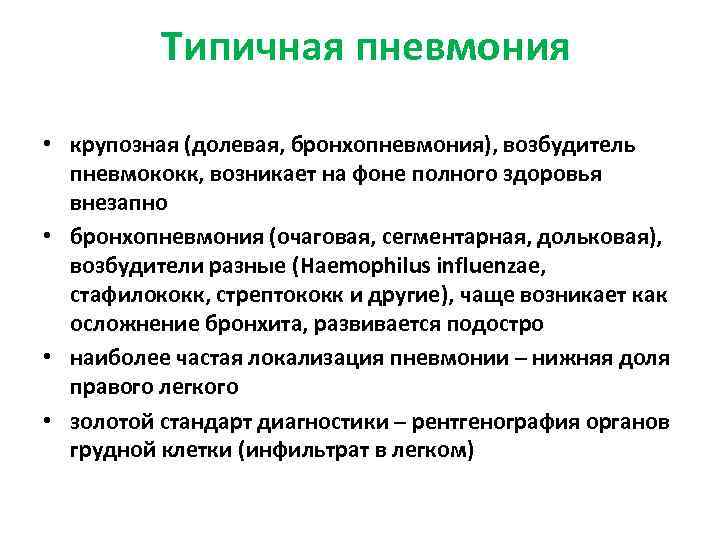 Типичная пневмония

• крупозная (долевая, бронхопневмония), возбудитель пневмококк, возникает на фоне полного здоровья внезапно
• бронхопневмония (очаговая, сегментарная, дольковая), возбудители разные (Haemophilus influenzae, стафилококк, стрептококк и другие), чаще возникает как осложнение бронхита, развивается подостро
• наиболее частая локализация пневмонии – нижняя доля правого легкого
• золотой стандарт диагностики – рентгенография органов грудной клетки (инфильтрат в легком)